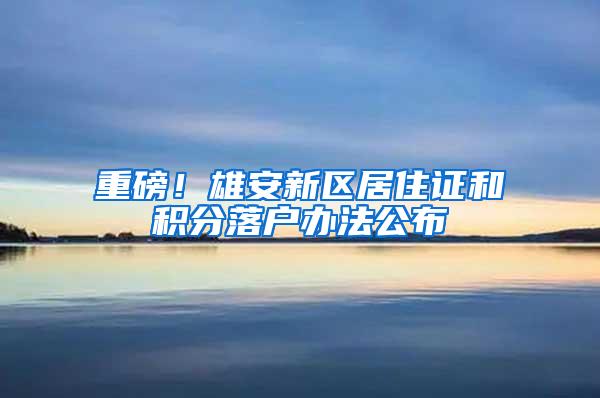 重磅！雄安新区居住证和积分落户办法公布